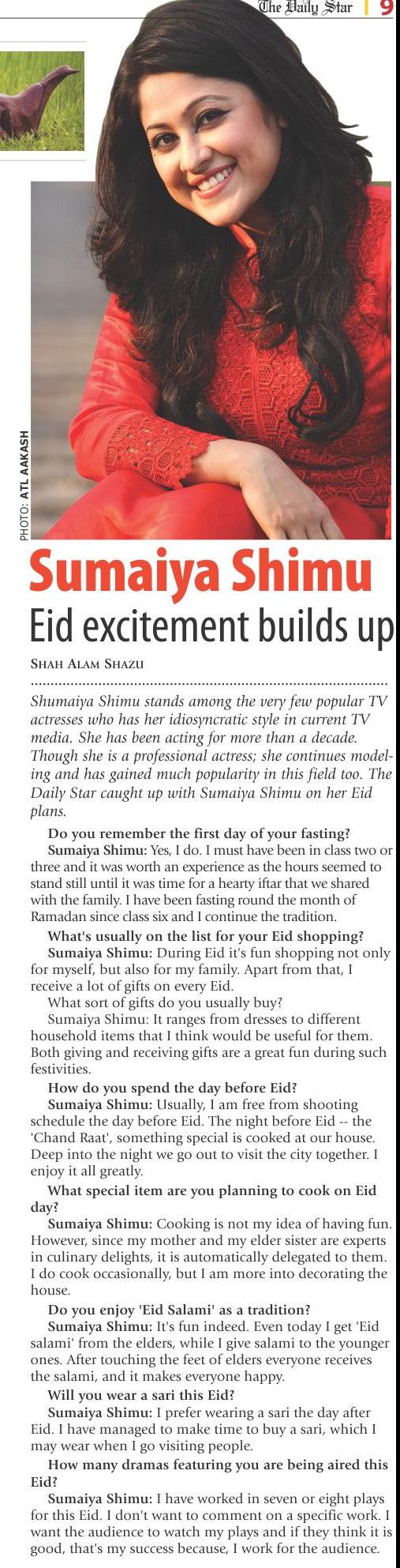 The Daily Star | 9

PHOTO: ATL AAKASH

Sumaiya Shimu
Eid excitement builds up

SHAH ALAM SHAZU

Shumaiya Shimu stands among the very few popular TV actresses who has her idiosyncratic style in current TV media. She has been acting for more than a decade. Though she is a professional actress; she continues modeling and has gained much popularity in this field too. The Daily Star caught up with Sumaiya Shimu on her Eid plans.

Do you remember the first day of your fasting?
Sumaiya Shimu: Yes, I do. I must have been in class two or three and it was worth an experience as the hours seemed to stand still until it was time for a hearty iftar that we shared with the family. I have been fasting round the month of Ramadan since class six and I continue the tradition.

What's usually on the list for your Eid shopping?
Sumaiya Shimu: During Eid it's fun shopping not only for myself, but also for my family. Apart from that, I receive a lot of gifts on every Eid.

What sort of gifts do you usually buy?
Sumaiya Shimu: It ranges from dresses to different household items that I think would be useful for them. Both giving and receiving gifts are a great fun during such festivities.

How do you spend the day before Eid?
Sumaiya Shimu: Usually, I am free from shooting schedule the day before Eid. The night before Eid -- the 'Chand Raat', something special is cooked at our house. Deep into the night we go out to visit the city together. I enjoy it all greatly.

What special item are you planning to cook on Eid day?
Sumaiya Shimu: Cooking is not my idea of having fun. However, since my mother and my elder sister are experts in culinary delights, it is automatically delegated to them. I do cook occasionally, but I am more into decorating the house.

Do you enjoy 'Eid Salami' as a tradition?
Sumaiya Shimu: It's fun indeed. Even today I get 'Eid salami' from the elders, while I give salami to the younger ones. After touching the feet of elders everyone receives the salami, and it makes everyone happy.

Will you wear a sari this Eid?
Sumaiya Shimu: I prefer wearing a sari the day after Eid. I have managed to make time to buy a sari, which I may wear when I go visiting people.

How many dramas featuring you are being aired this Eid?
Sumaiya Shimu: I have worked in seven or eight plays for this Eid. I don't want to comment on a specific work. I want the audience to watch my plays and if they think it is good, that's my success because, I work for the audience.